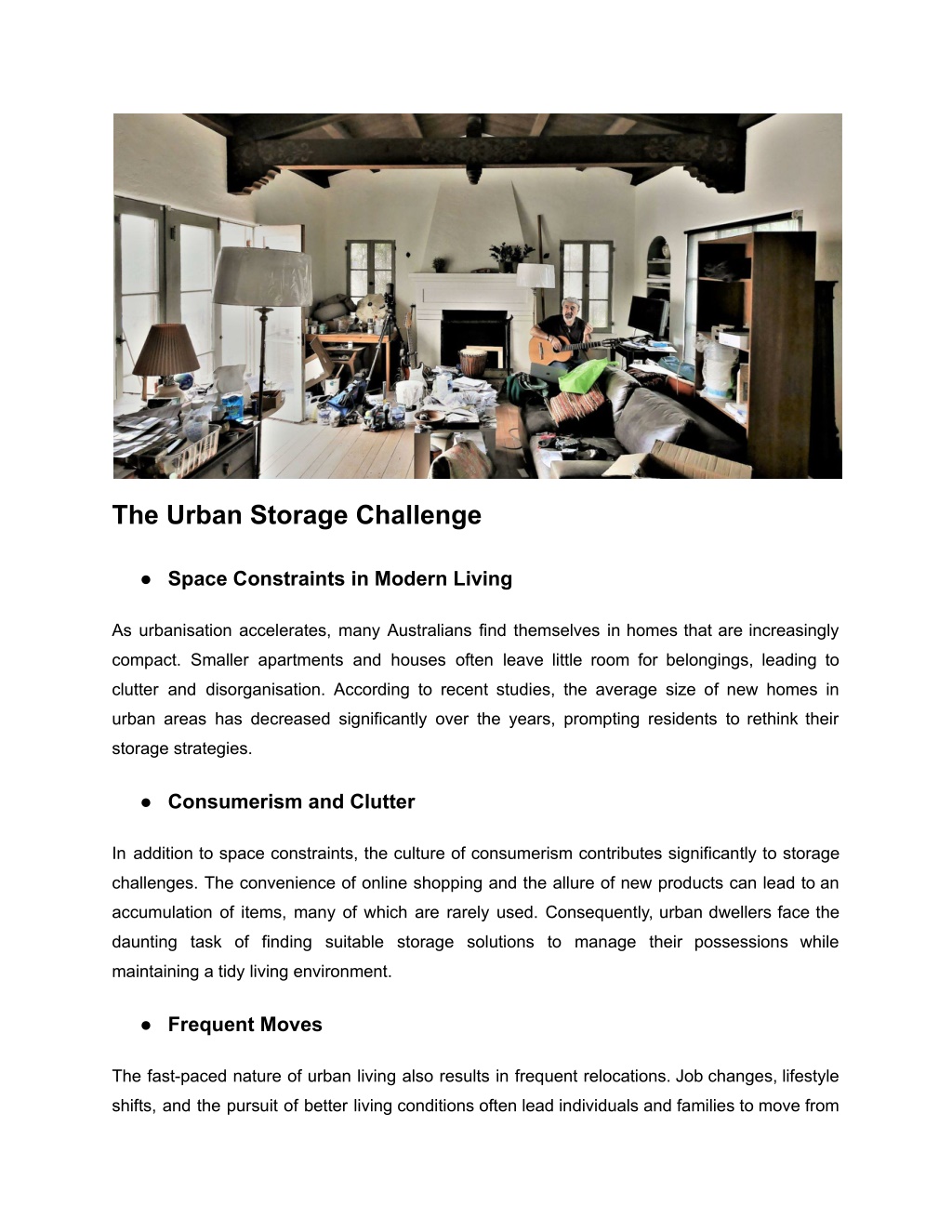 The Urban Storage Challenge

• Space Constraints in Modern Living

As urbanisation accelerates, many Australians find themselves in homes that are increasingly compact. Smaller apartments and houses often leave little room for belongings, leading to clutter and disorganisation. According to recent studies, the average size of new homes in urban areas has decreased significantly over the years, prompting residents to rethink their storage strategies.

• Consumerism and Clutter

In addition to space constraints, the culture of consumerism contributes significantly to storage challenges. The convenience of online shopping and the allure of new products can lead to an accumulation of items, many of which are rarely used. Consequently, urban dwellers face the daunting task of finding suitable storage solutions to manage their possessions while maintaining a tidy living environment.

• Frequent Moves

The fast-paced nature of urban living also results in frequent relocations. Job changes, lifestyle shifts, and the pursuit of better living conditions often lead individuals and families to move from